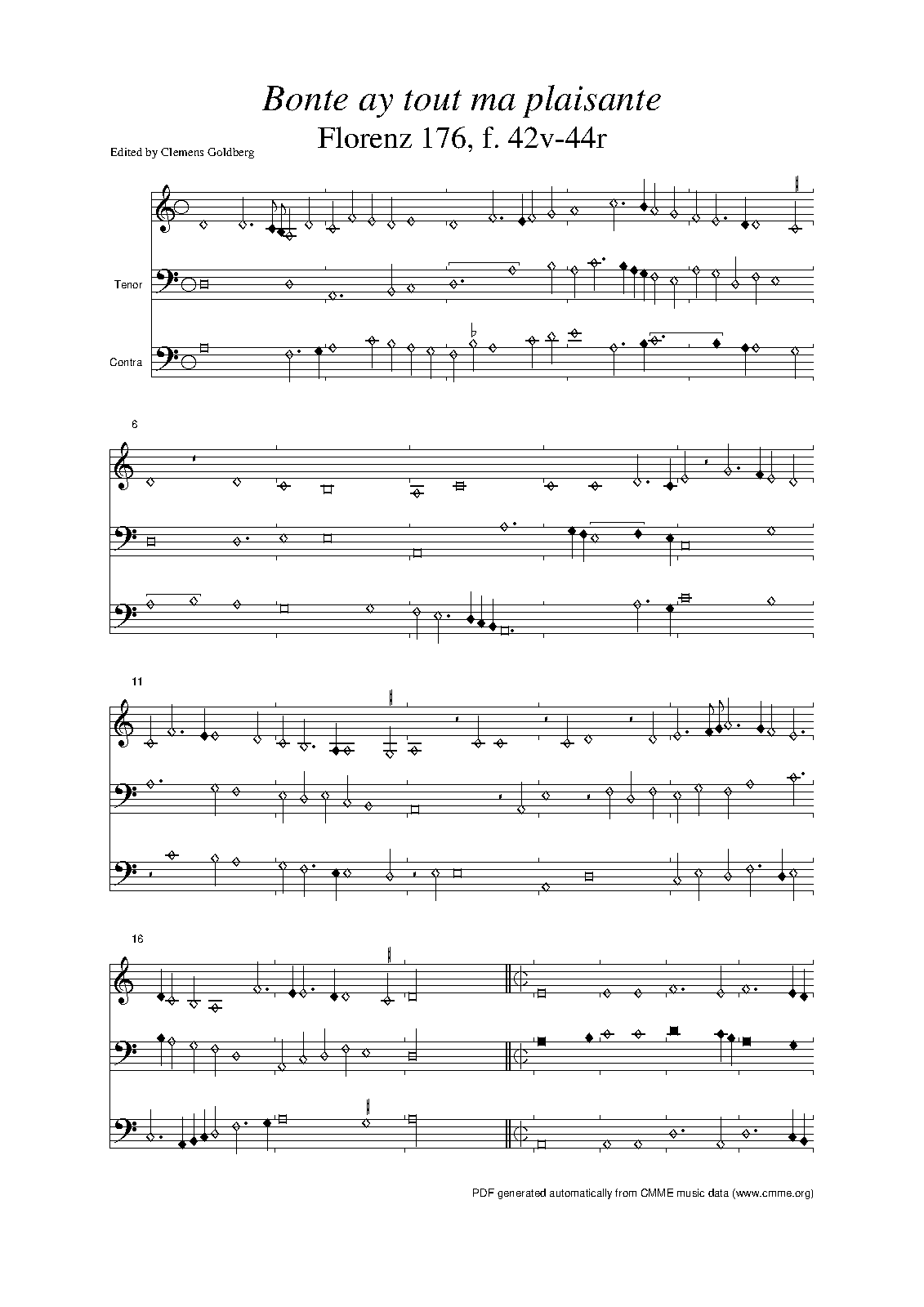 Bonte ay tout ma plaisante
Florenz 176, f. 42v-44r

Edited by Clemens Goldberg

Tenor

Contra

6

11

16

PDF generated automatically from CMME music data (www.cmme.org)